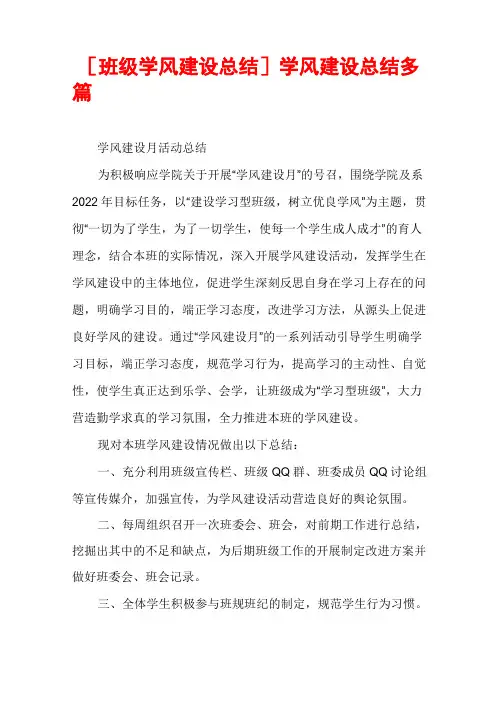 ［班级学风建设总结］学风建设总结多篇

学风建设月活动总结

为积极响应学院关于开展“学风建设月”的号召，围绕学院及系2022年目标任务，以“建设学习型班级，树立优良学风”为主题，贯彻“一切为了学生，为了一切学生，使每一个学生成人成才”的育人理念，结合本班的实际情况，深入开展学风建设活动，发挥学生在学风建设中的主体地位，促进学生深刻反思自身在学习上存在的问题，明确学习目的，端正学习态度，改进学习方法，从源头上促进良好学风的建设。通过“学风建设月”的一系列活动引导学生明确学习目标，端正学习态度，规范学习行为，提高学习的主动性、自觉性，使学生真正达到乐学、会学，让班级成为“学习型班级”，大力营造勤学求真的学习氛围，全力推进本班的学风建设。

现对本班学风建设情况做出以下总结：

一、充分利用班级宣传栏、班级QQ群、班委成员QQ讨论组等宣传媒介，加强宣传，为学风建设活动营造良好的舆论氛围。

二、每周组织召开一次班委会、班会，对前期工作进行总结，挖掘出其中的不足和缺点，为后期班级工作的开展制定改进方案并做好班委会、班会记录。

三、全体学生积极参与班规班纪的制定，规范学生行为习惯。